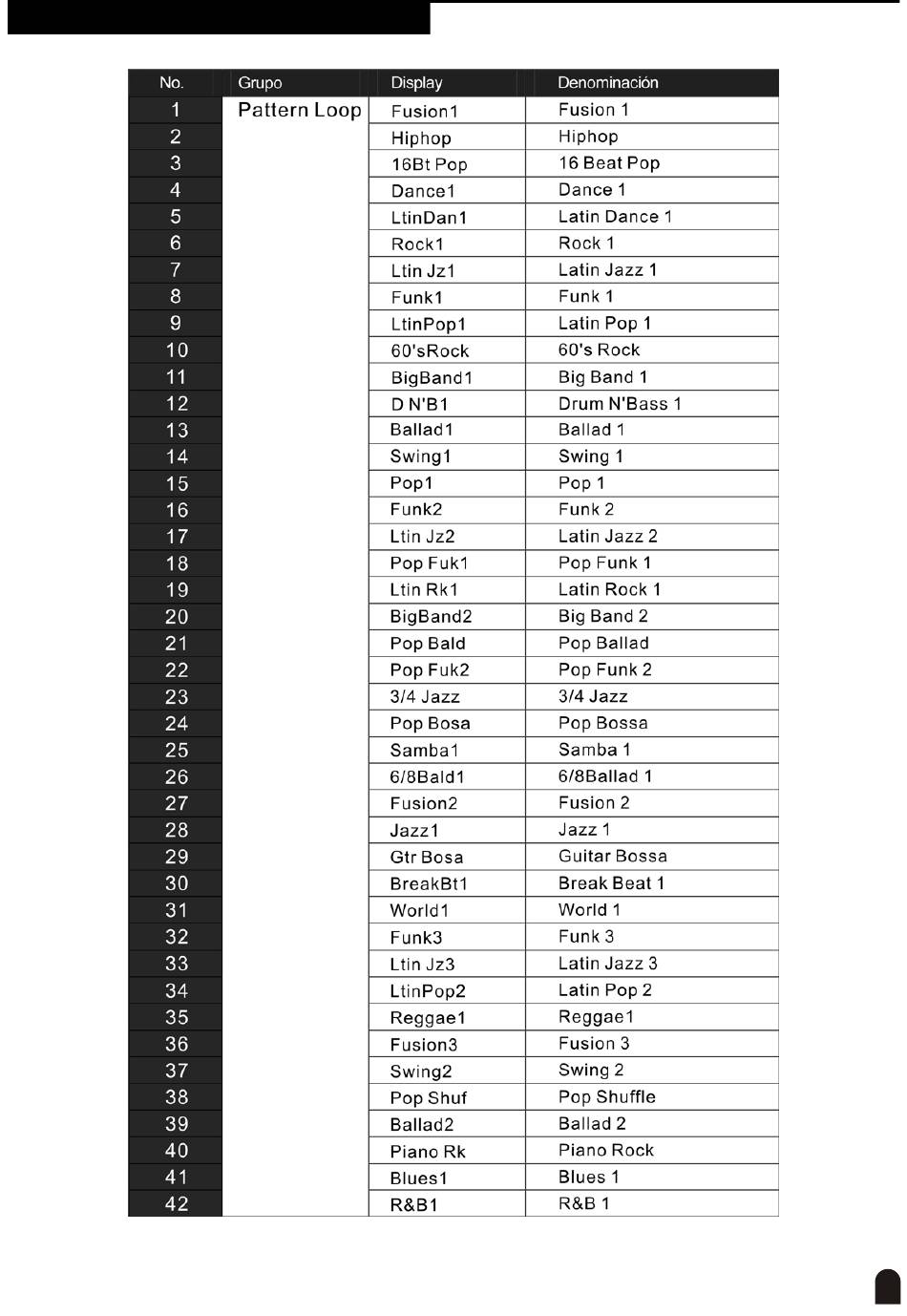 | No. | Grupo | Display | Denominación |
|---|---|---|---|
| 1 | Pattern Loop | Fusion1 | Fusion 1 |
| 2 | | Hiphop | Hiphop |
| 3 | | 16Bt Pop | 16 Beat Pop |
| 4 | | Dance1 | Dance 1 |
| 5 | | LtinDan1 | Latin Dance 1 |
| 6 | | Rock1 | Rock 1 |
| 7 | | Ltin Jz1 | Latin Jazz 1 |
| 8 | | Funk1 | Funk 1 |
| 9 | | LtinPop1 | Latin Pop 1 |
| 10 | | 60'sRock | 60's Rock |
| 11 | | BigBand1 | Big Band 1 |
| 12 | | D N'B1 | Drum N'Bass 1 |
| 13 | | Ballad1 | Ballad 1 |
| 14 | | Swing1 | Swing 1 |
| 15 | | Pop1 | Pop 1 |
| 16 | | Funk2 | Funk 2 |
| 17 | | Ltin Jz2 | Latin Jazz 2 |
| 18 | | Pop Fuk1 | Pop Funk 1 |
| 19 | | Ltin Rk1 | Latin Rock 1 |
| 20 | | BigBand2 | Big Band 2 |
| 21 | | Pop Bald | Pop Ballad |
| 22 | | Pop Fuk2 | Pop Funk 2 |
| 23 | | 3/4 Jazz | 3/4 Jazz |
| 24 | | Pop Bosa | Pop Bossa |
| 25 | | Samba1 | Samba 1 |
| 26 | | 6/8Bald1 | 6/8Ballad 1 |
| 27 | | Fusion2 | Fusion 2 |
| 28 | | Jazz1 | Jazz 1 |
| 29 | | Gtr Bosa | Guitar Bossa |
| 30 | | BreakBt1 | Break Beat 1 |
| 31 | | World1 | World 1 |
| 32 | | Funk3 | Funk 3 |
| 33 | | Ltin Jz3 | Latin Jazz 3 |
| 34 | | LtinPop2 | Latin Pop 2 |
| 35 | | Reggae1 | Reggae1 |
| 36 | | Fusion3 | Fusion 3 |
| 37 | | Swing2 | Swing 2 |
| 38 | | Pop Shuf | Pop Shuffle |
| 39 | | Ballad2 | Ballad 2 |
| 40 | | Piano Rk | Piano Rock |
| 41 | | Blues1 | Blues 1 |
| 42 | | R&B1 | R&B 1 |